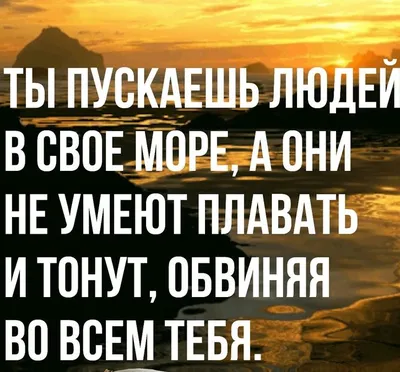 ТЫ ПУСКАЕШЬ ЛЮДЕЙ В СВОЕ МОРЕ, А ОНИ НЕ УМЕЮТ ПЛАВАТЬ И ТОНУТ, ОБВИНЯЯ ВО ВСЕМ ТЕБЯ.